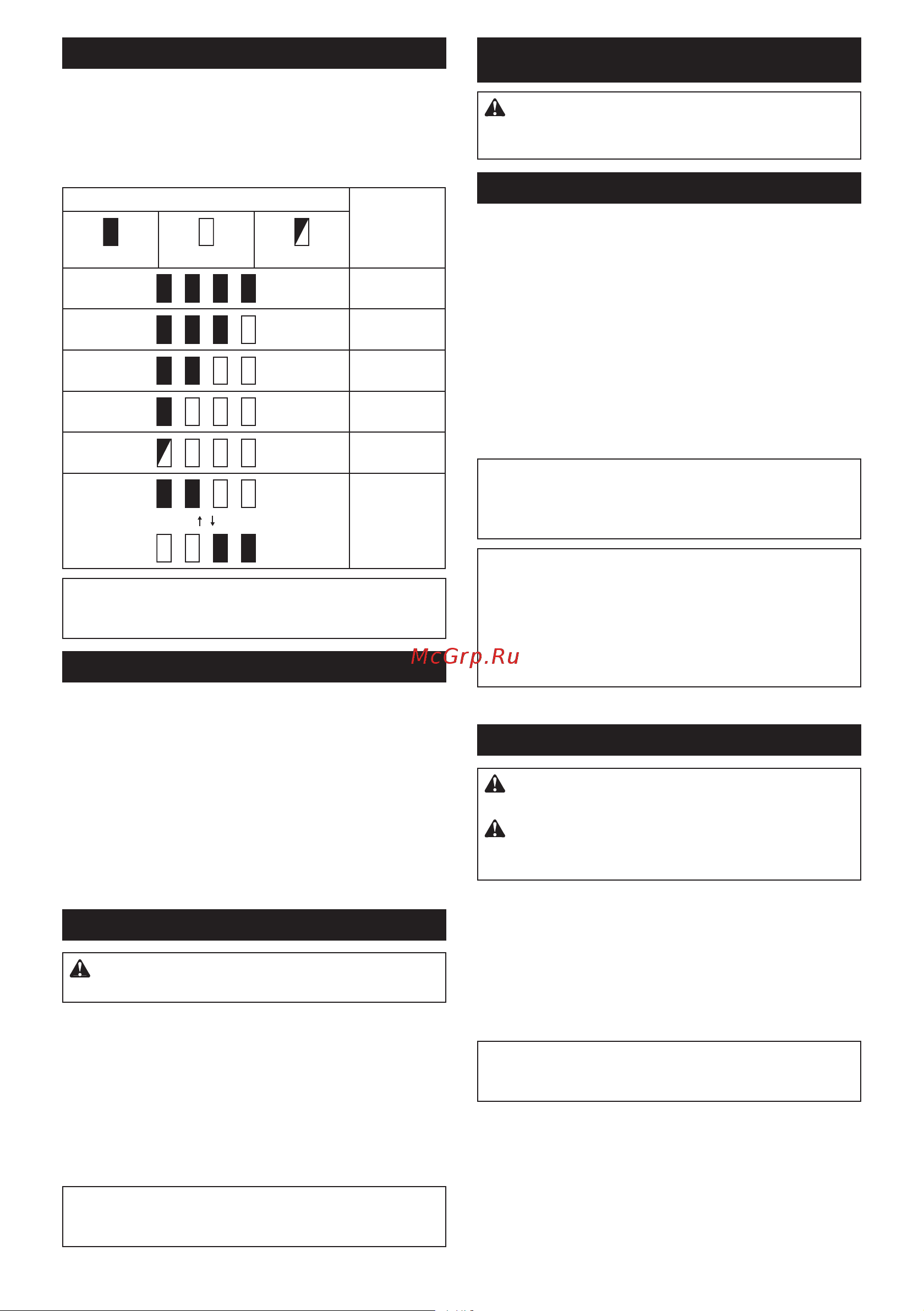 McGrp.Ru